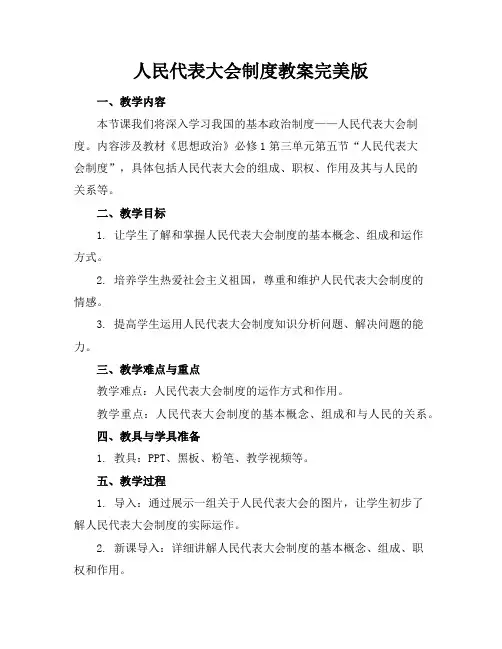 人民代表大会制度教案完美版

一、教学内容

本节课我们将深入学习我国的基本政治制度——人民代表大会制度。内容涉及教材《思想政治》必修1第三单元第五节“人民代表大会制度”，具体包括人民代表大会的组成、职权、作用及其与人民的关系等。

二、教学目标

1. 让学生了解和掌握人民代表大会制度的基本概念、组成和运作方式。

2. 培养学生热爱社会主义祖国，尊重和维护人民代表大会制度的情感。

3. 提高学生运用人民代表大会制度知识分析问题、解决问题的能力。

三、教学难点与重点

教学难点：人民代表大会制度的运作方式和作用。

教学重点：人民代表大会制度的基本概念、组成和与人民的关系。

四、教具与学具准备

1. 教具：PPT、黑板、粉笔、教学视频等。

五、教学过程

1. 导入：通过展示一组关于人民代表大会的图片，让学生初步了解人民代表大会制度的实际运作。

2. 新课导入：详细讲解人民代表大会制度的基本概念、组成、职权和作用。